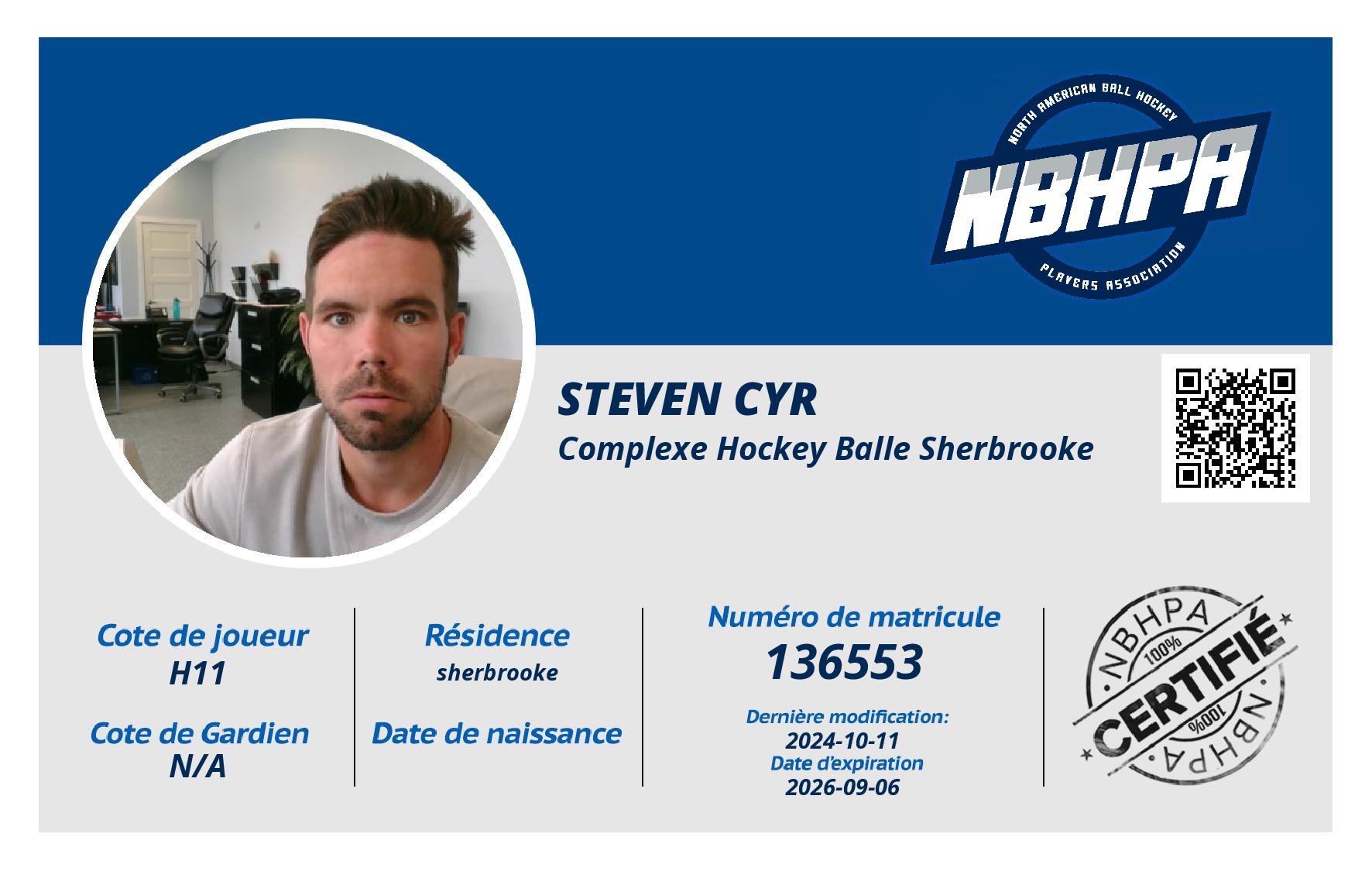 NORTH AMERICAN BALL HOCKEY
NBHPA
PLAYERS ASSOCIATION

STEVEN CYR
Complexe Hockey Balle Sherbrooke

Cote de joueur
H11

Cote de Gardien
N/A

Résidence
sherbrooke

Date de naissance

Numéro de matricule
136553

Dernière modification:
2024-10-11
Date d'expiration
2026-09-06

NBHPA
100%
CERTIFIÉ
100%
NBHPA